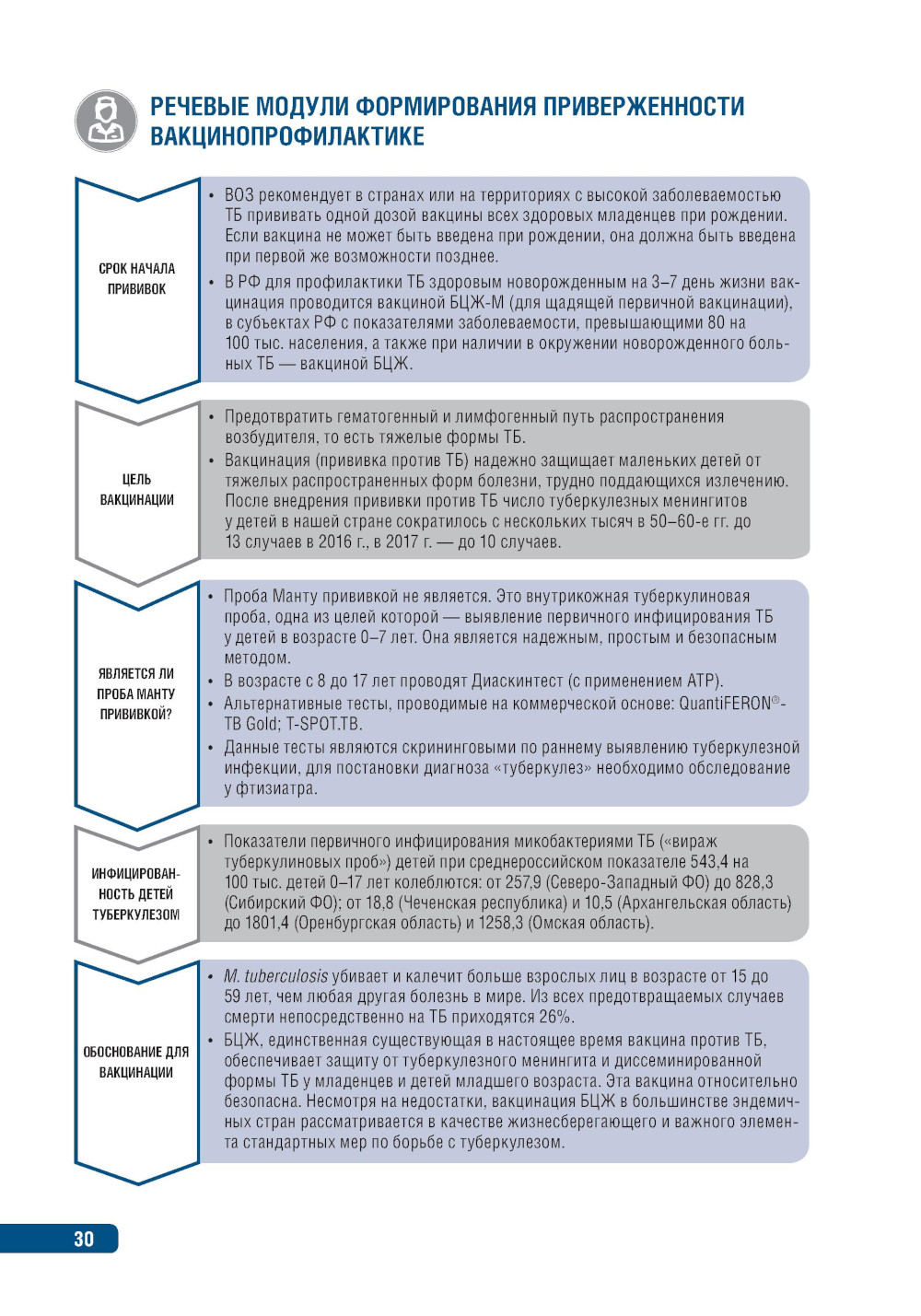 РЕЧЕВЫЕ МОДУЛИ ФОРМИРОВАНИЯ ПРИВЕРЖЕННОСТИ ВАКЦИНОПРОФИЛАКТИКЕ

СРОК НАЧАЛА ПРИВИВОК

• ВОЗ рекомендует в странах или на территориях с высокой заболеваемостью ТБ прививать одной дозой вакцины всех здоровых младенцев при рождении. Если вакцина не может быть введена при рождении, она должна быть введена при первой же возможности позднее.
• В РФ для профилактики ТБ здоровым новорожденным на 3–7 день жизни вакцинация проводится вакциной БЦЖ-М (для щадящей первичной вакцинации), в субъектах РФ с показателями заболеваемости, превышающими 80 на 100 тыс. населения, а также при наличии в окружении новорожденного больных ТБ — вакциной БЦЖ.

ЦЕЛЬ ВАКЦИНАЦИИ

• Предотвратить гематогенный и лимфогенный путь распространения возбудителя, то есть тяжелые формы ТБ.
• Вакцинация (прививка против ТБ) надежно защищает маленьких детей от тяжелых распространенных форм болезни, трудно поддающихся излечению. После внедрения прививки против ТБ число туберкулезных менингитов у детей в нашей стране сократилось с нескольких тысяч в 50–60-е гг. до 13 случаев в 2016 г., в 2017 г. — до 10 случаев.

ЯВЛЯЕТСЯ ЛИ ПРОБА МАНТУ ПРИВИВКОЙ?

• Проба Манту прививкой не является. Это внутрикожная туберкулиновая проба, одна из целей которой — выявление первичного инфицирования ТБ у детей в возрасте 0–7 лет. Она является надежным, простым и безопасным методом.
• В возрасте с 8 до 17 лет проводят Диаскинтест (с применением АТР).
• Альтернативные тесты, проводимые на коммерческой основе: QuantiFERON®-TB Gold; T-SPOT.TB.
• Данные тесты являются скрининговыми по раннему выявлению туберкулезной инфекции, для постановки диагноза «туберкулез» необходимо обследование у фтизиатра.

ИНФИЦИРОВАННОСТЬ ДЕТЕЙ ТУБЕРКУЛЕЗОМ

• Показатели первичного инфицирования микобактериями ТБ («вираж туберкулиновых проб») детей при среднероссийском показателе 543,4 на 100 тыс. детей 0–17 лет колеблются: от 257,9 (Северо-Западный ФО) до 828,3 (Сибирский ФО); от 18,8 (Чеченская республика) и 10,5 (Архангельская область) до 1801,4 (Оренбургская область) и 1258,3 (Омская область).

ОБОСНОВАНИЕ ДЛЯ ВАКЦИНАЦИИ

• M. tuberculosis убивает и калечит больше взрослых лиц в возрасте от 15 до 59 лет, чем любая другая болезнь в мире. Из всех предотвращаемых случаев смерти непосредственно на ТБ приходятся 26%.
• БЦЖ, единственная существующая в настоящее время вакцина против ТБ, обеспечивает защиту от туберкулезного менингита и диссеминированной формы ТБ у младенцев и детей младшего возраста. Эта вакцина относительно безопасна. Несмотря на недостатки, вакцинация БЦЖ в большинстве эндемичных стран рассматривается в качестве жизнесберегающего и важного элемента стандартных мер по борьбе с туберкулезом.

30